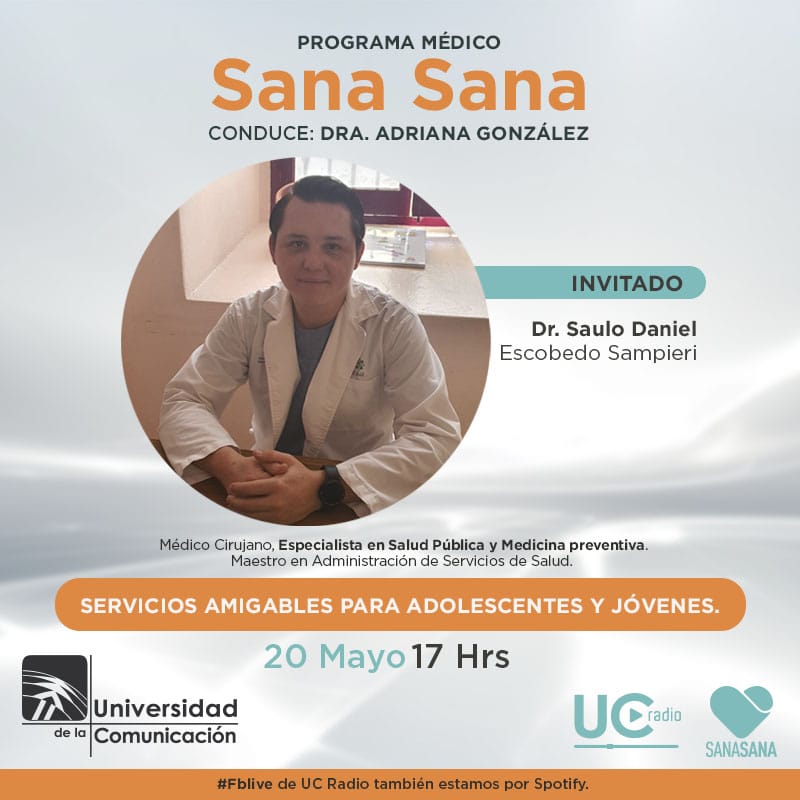 PROGRAMA MÉDICO
Sana Sana
CONDUCE: DRA. ADRIANA GONZÁLEZ

INVITADO
Dr. Saulo Daniel
Escobedo Sampieri

Médico Cirujano, Especialista en Salud Pública y Medicina preventiva.
Maestro en Administración de Servicios de Salud.

SERVICIOS AMIGABLES PARA ADOLESCENTES Y JÓVENES.

20 Mayo 17 Hrs

Universidad de la Comunicación

UC radio

SANASANA

#Fblive de UC Radio también estamos por Spotify.